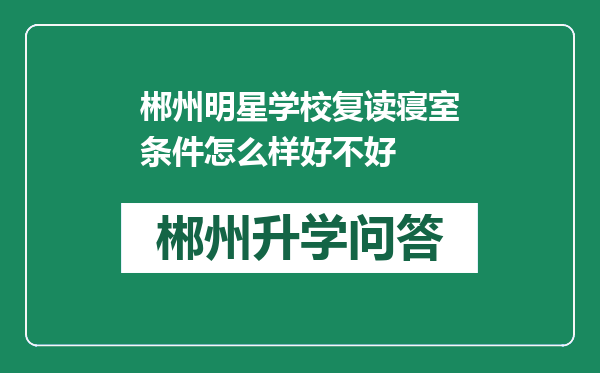 郴州明星学校复读寝室条件怎么样好不好

郴州升学问答